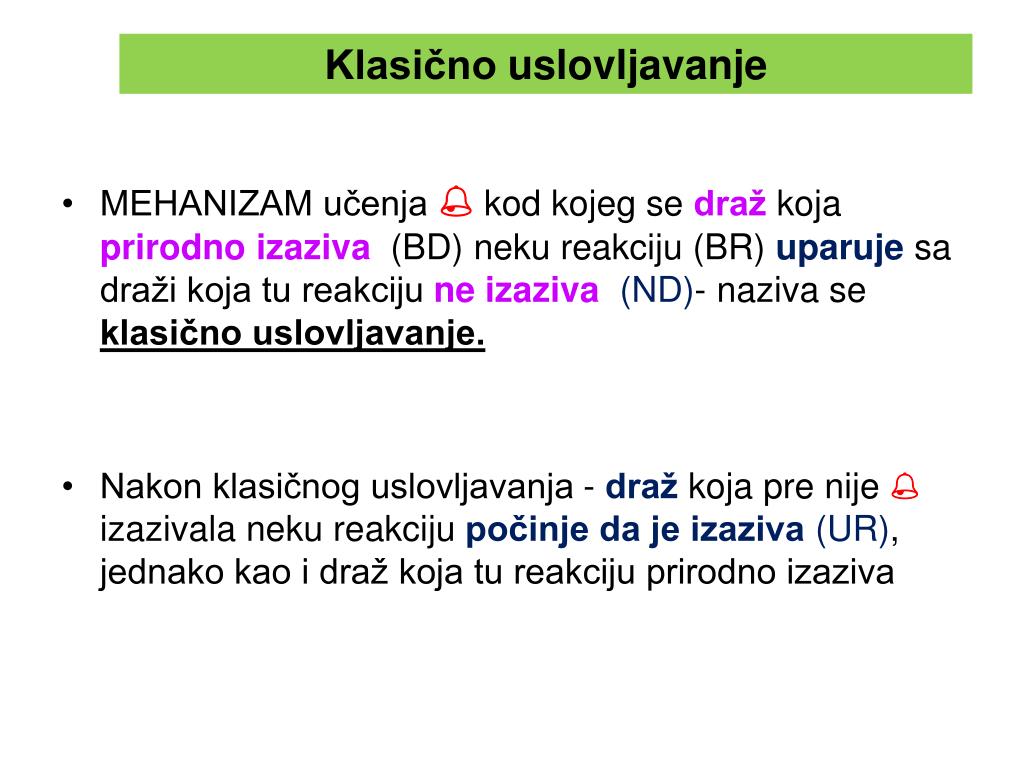 Klasično uslovljavanje

• MEHANIZAM učenja 🔔 kod kojeg se draž koja prirodno izaziva (BD) neku reakciju (BR) uparuje sa draži koja tu reakciju ne izaziva (ND)- naziva se klasično uslovljavanje.

• Nakon klasičnog uslovljavanja - draž koja pre nije 🔔 izazivala neku reakciju počinje da je izaziva (UR), jednako kao i draž koja tu reakciju prirodno izaziva